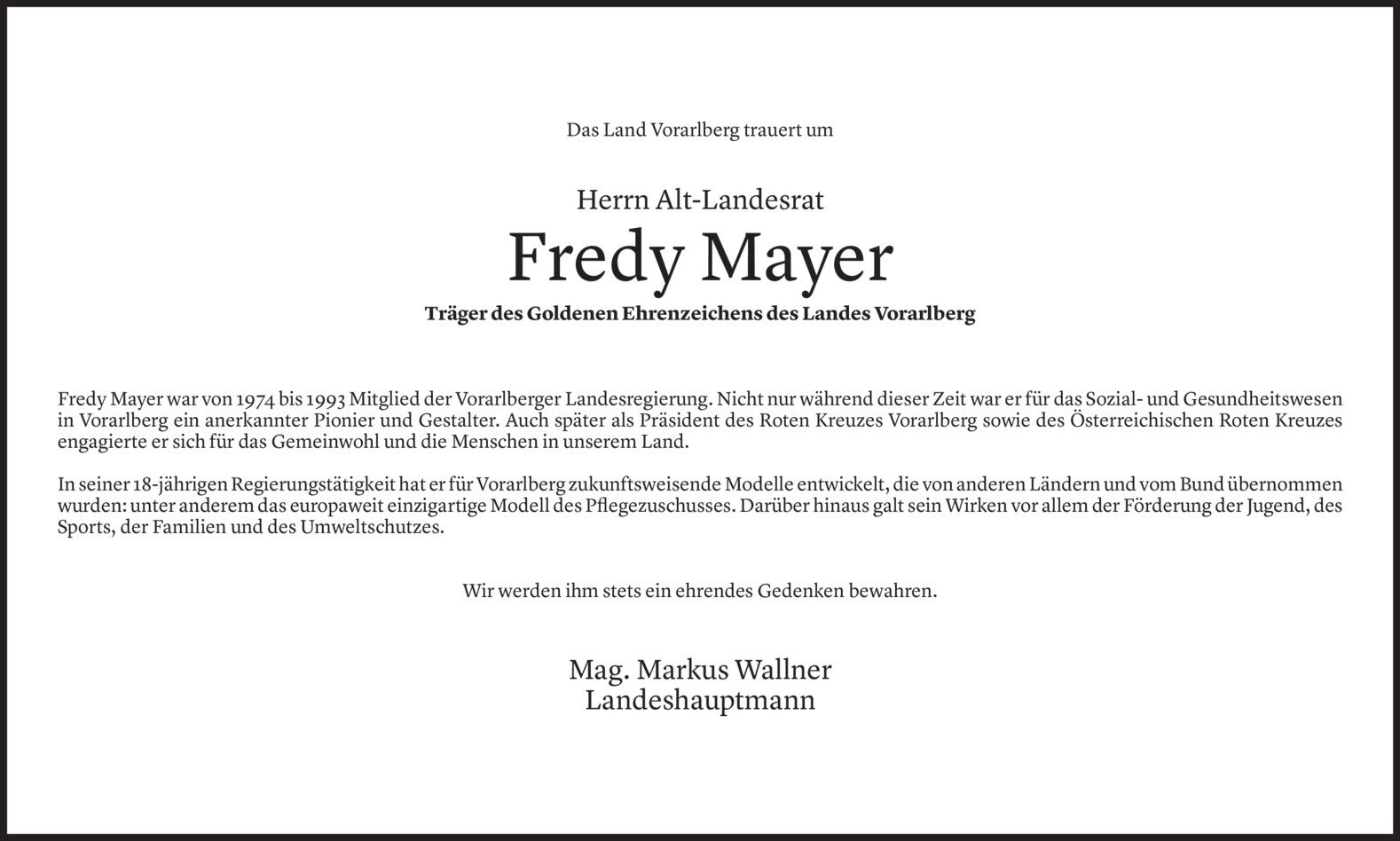 Das Land Vorarlberg trauert um

Herrn Alt-Landesrat

Fredy Mayer

Träger des Goldenen Ehrenzeichens des Landes Vorarlberg

Fredy Mayer war von 1974 bis 1993 Mitglied der Vorarlberger Landesregierung. Nicht nur während dieser Zeit war er für das Sozial- und Gesundheitswesen in Vorarlberg ein anerkannter Pionier und Gestalter. Auch später als Präsident des Roten Kreuzes Vorarlberg sowie des Österreichischen Roten Kreuzes engagierte er sich für das Gemeinwohl und die Menschen in unserem Land.

In seiner 18-jährigen Regierungstätigkeit hat er für Vorarlberg zukunftsweisende Modelle entwickelt, die von anderen Ländern und vom Bund übernommen wurden: unter anderem das europaweit einzigartige Modell des Pflegezuschusses. Darüber hinaus galt sein Wirken vor allem der Förderung der Jugend, des Sports, der Familien und des Umweltschutzes.

Wir werden ihm stets ein ehrendes Gedenken bewahren.

Mag. Markus Wallner
Landeshauptmann